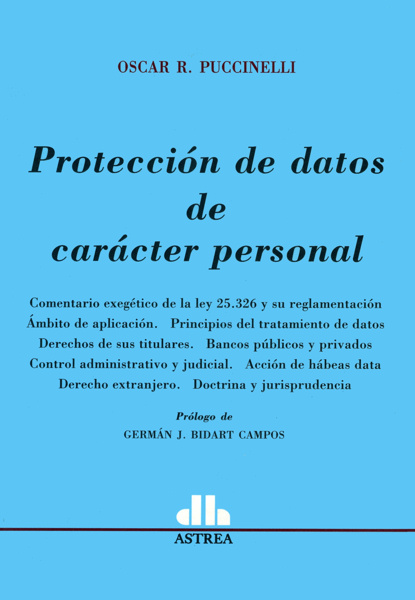 OSCAR R. PUCCINELLI

Protección de datos de carácter personal

Comentario exegético de la ley 25.326 y su reglamentación
Ámbito de aplicación. Principios del tratamiento de datos
Derechos de sus titulares. Bancos públicos y privados
Control administrativo y judicial. Acción de hábeas data
Derecho extranjero. Doctrina y jurisprudencia

Prólogo de
GERMÁN J. BIDART CAMPOS

ASTREA